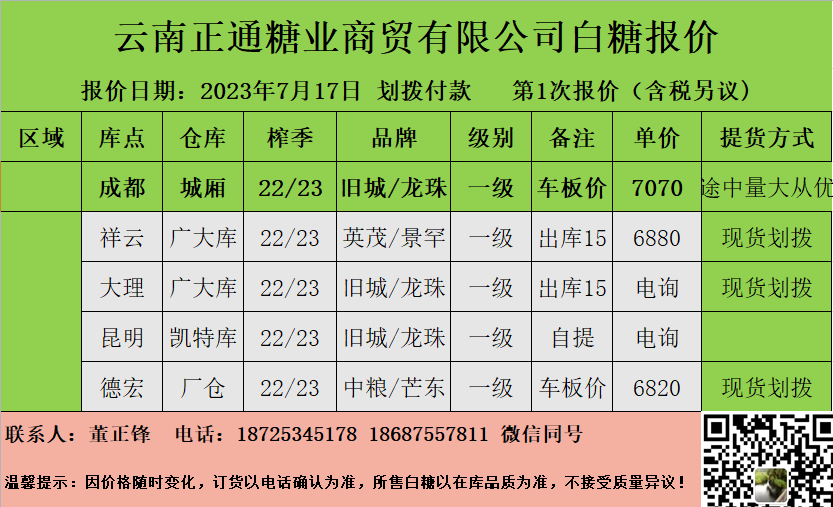 云南正通糖业商贸有限公司白糖报价

报价日期：2023年7月17日 划拨付款 第1次报价（含税另议）

| 区域 | 库点 | 仓库 | 榨季 | 品牌 | 级别 | 备注 | 单价 | 提货方式 |
|---|---|---|---|---|---|---|---|---|
|  | 成都 | 城厢 | 22/23 | 旧城/龙珠 | 一级 | 车板价 | 7070 | 途中量大从优 |
|  | 祥云 | 广大库 | 22/23 | 英茂/景罕 | 一级 | 出库15 | 6880 | 现货划拨 |
|  | 大理 | 广大库 | 22/23 | 旧城/龙珠 | 一级 | 出库15 | 电询 | 现货划拨 |
|  | 昆明 | 凯特库 | 22/23 | 旧城/龙珠 | 一级 | 自提 | 电询 |  |
|  | 德宏 | 厂仓 | 22/23 | 中粮/芒东 | 一级 | 车板价 | 6820 | 现货划拨 |

联系人：董正锋 电话：18725345178 18687557811 微信同号

温馨提示：因价格随时变化，订货以电话确认为准，所售白糖以在库品质为准，不接受质量异议！